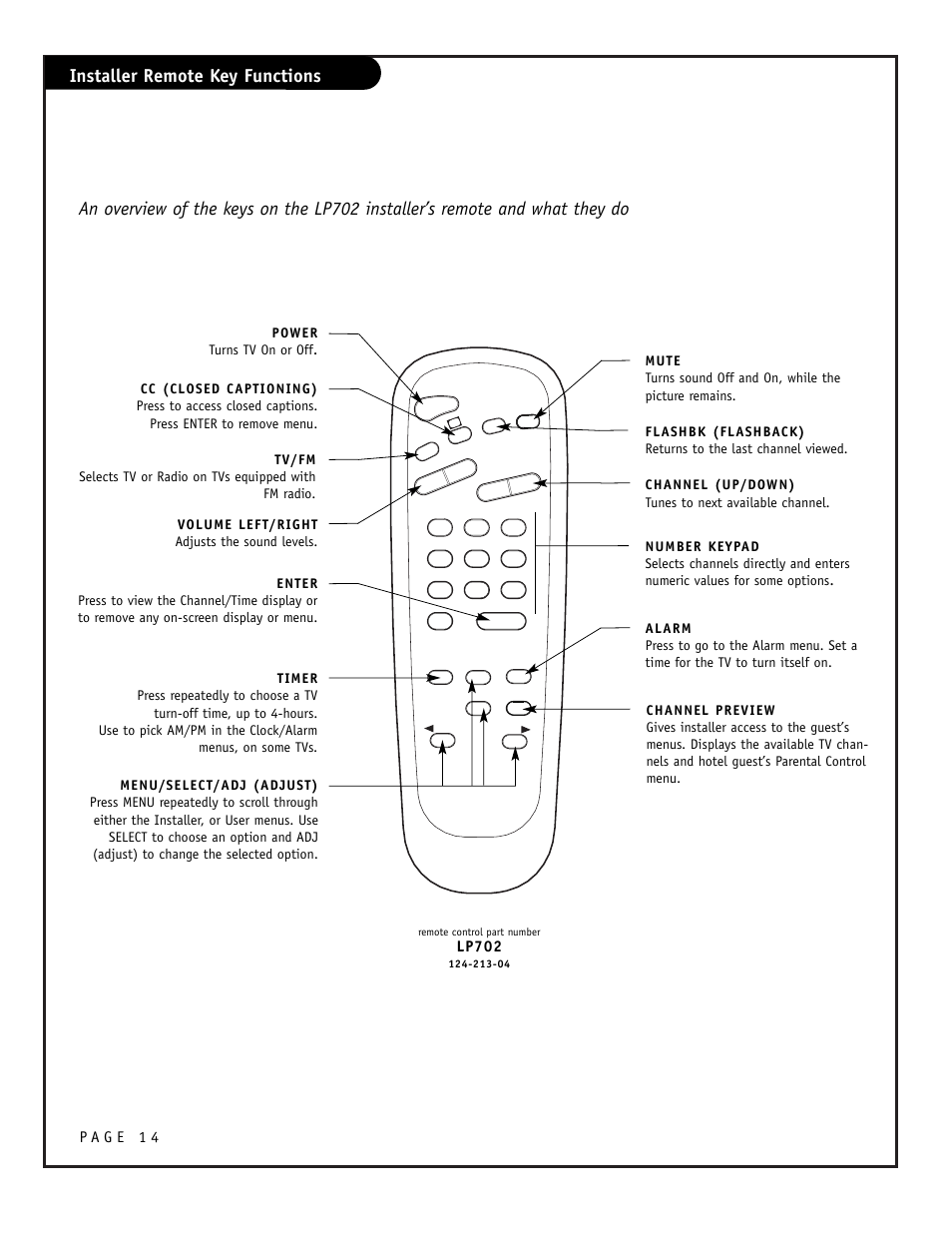 Installer Remote Key Functions

An overview of the keys on the LP702 installer's remote and what they do

POWER
Turns TV On or Off.

CC (CLOSED CAPTIONING)
Press to access closed captions. Press ENTER to remove menu.

TV/FM
Selects TV or Radio on TVs equipped with FM radio.

VOLUME LEFT/RIGHT
Adjusts the sound levels.

ENTER
Press to view the Channel/Time display or to remove any on-screen display or menu.

TIMER
Press repeatedly to choose a TV turn-off time, up to 4-hours. Use to pick AM/PM in the Clock/Alarm menus, on some TVs.

MENU/SELECT/ADJ (ADJUST)
Press MENU repeatedly to scroll through either the Installer, or User menus. Use SELECT to choose an option and ADJ (adjust) to change the selected option.

MUTE
Turns sound Off and On, while the picture remains.

FLASHBK (FLASHBACK)
Returns to the last channel viewed.

CHANNEL (UP/DOWN)
Tunes to next available channel.

NUMBER KEYPAD
Selects channels directly and enters numeric values for some options.

ALARM
Press to go to the Alarm menu. Set a time for the TV to turn itself on.

CHANNEL PREVIEW
Gives installer access to the guest's menus. Displays the available TV channels and hotel guest's Parental Control menu.

remote control part number
LP702
124-213-04

PAGE 14